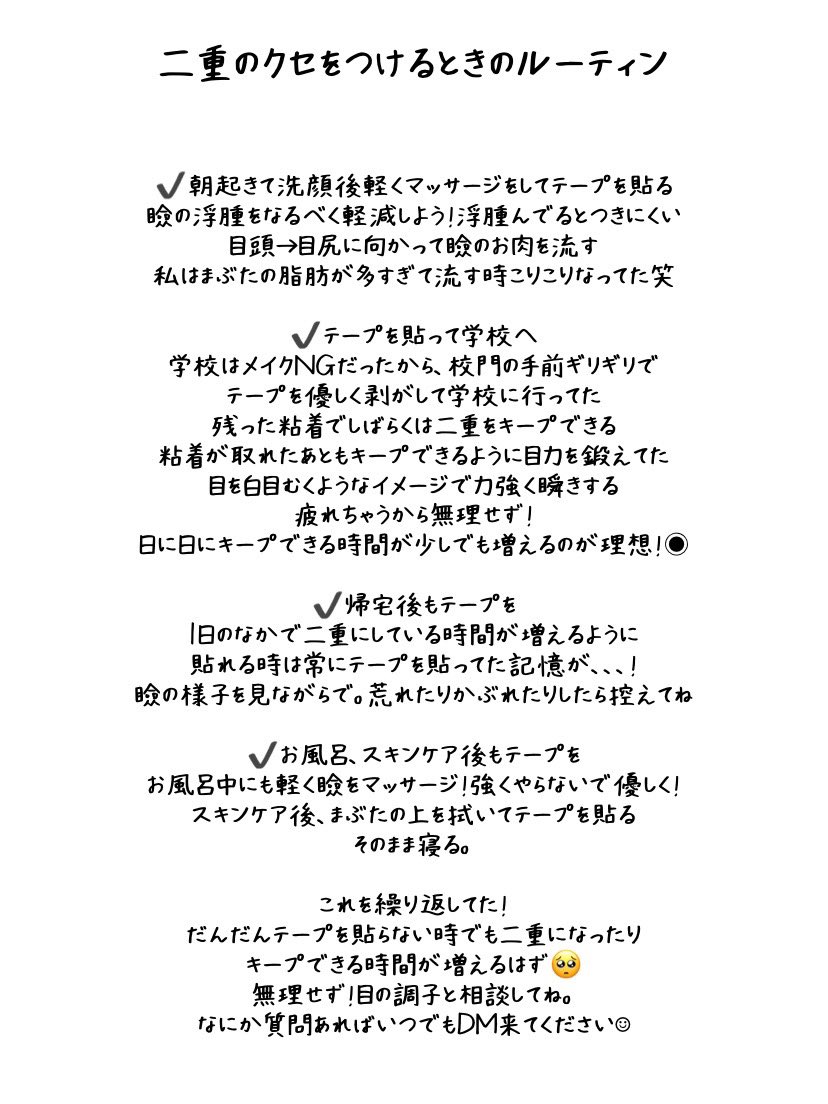 二重のクセをつけるときのルーティン

✔朝起きて洗顔後軽くマッサージをしてテープを貼る
瞼の浮腫をなるべく軽減しよう!浮腫んでるとつきにくい
目頭→目尻に向かって瞼のお肉を流す
私はまぶたの脂肪が多すぎて流す時こりこりなってた笑

✔テープを貼って学校へ
学校はメイクNGだったから、校門の手前ギリギリで
テープを優しく剥がして学校に行ってた
残った粘着でしばらくは二重をキープできる
粘着が取れたあともキープできるように目力を鍛えてた
目を白目むくようなイメージで力強く瞬きする
疲れちゃうから無理せず!
日に日にキープできる時間が少しでも増えるのが理想!◉

✔帰宅後もテープを
1日のなかで二重にしている時間が増えるように
貼れる時は常にテープを貼ってた記憶が、、、!
瞼の様子を見ながらで。荒れたりかぶれたりしたら控えてね

✔お風呂、スキンケア後もテープを
お風呂中にも軽く瞼をマッサージ!強くやらないで優しく!
スキンケア後、まぶたの上を拭いてテープを貼る
そのまま寝る。

これを繰り返してた!
だんだんテープを貼らない時でも二重になったり
キープできる時間が増えるはず🥺
無理せず!目の調子と相談してね。
なにか質問あればいつでもDM来てください☺